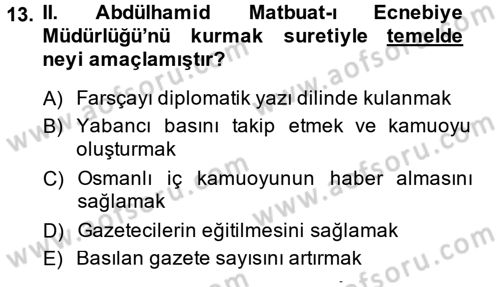 13. II. Abdülhamid Matbuat-ı Ecnebiye Müdürlüğü'nü kurmak suretiyle temelde neyi amaçlamıştır?

A) Farsçayı diplomatik yazı dilinde kulanmak
B) Yabancı basını takip etmek ve kamuoyu oluşturmak
C) Osmanlı iç kamuoyunun haber almasını sağlamak
D) Gazetecilerin eğitilmesini sağlamak
E) Basılan gazete sayısını artırmak

www.aofsoru.com